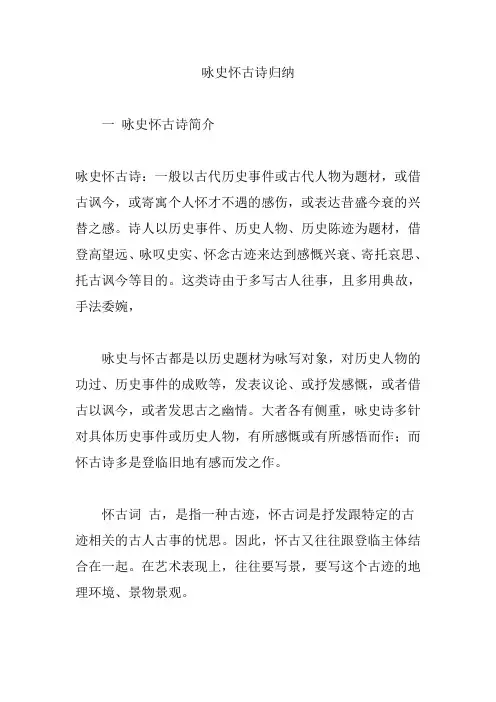 咏史怀古诗归纳

一 咏史怀古诗简介

咏史怀古诗：一般以古代历史事件或古代人物为题材，或借古讽今，或寄寓个人怀才不遇的感伤，或表达昔盛今衰的兴替之感。诗人以历史事件、历史人物、历史陈迹为题材，借登高望远、咏叹史实、怀念古迹来达到感慨兴衰、寄托哀思、托古讽今等目的。这类诗由于多写古人往事，且多用典故，手法委婉，

咏史与怀古都是以历史题材为咏写对象，对历史人物的功过、历史事件的成败等，发表议论、或抒发感慨，或者借古以讽今，或者发思古之幽情。大者各有侧重，咏史诗多针对具体历史事件或历史人物，有所感慨或有所感悟而作；而怀古诗多是登临旧地有感而发之作。

怀古词 古，是指一种古迹，怀古词是抒发跟特定的古迹相关的古人古事的忧思。因此，怀古又往往跟登临主体结合在一起。在艺术表现上，往往要写景，要写这个古迹的地理环境、景物景观。